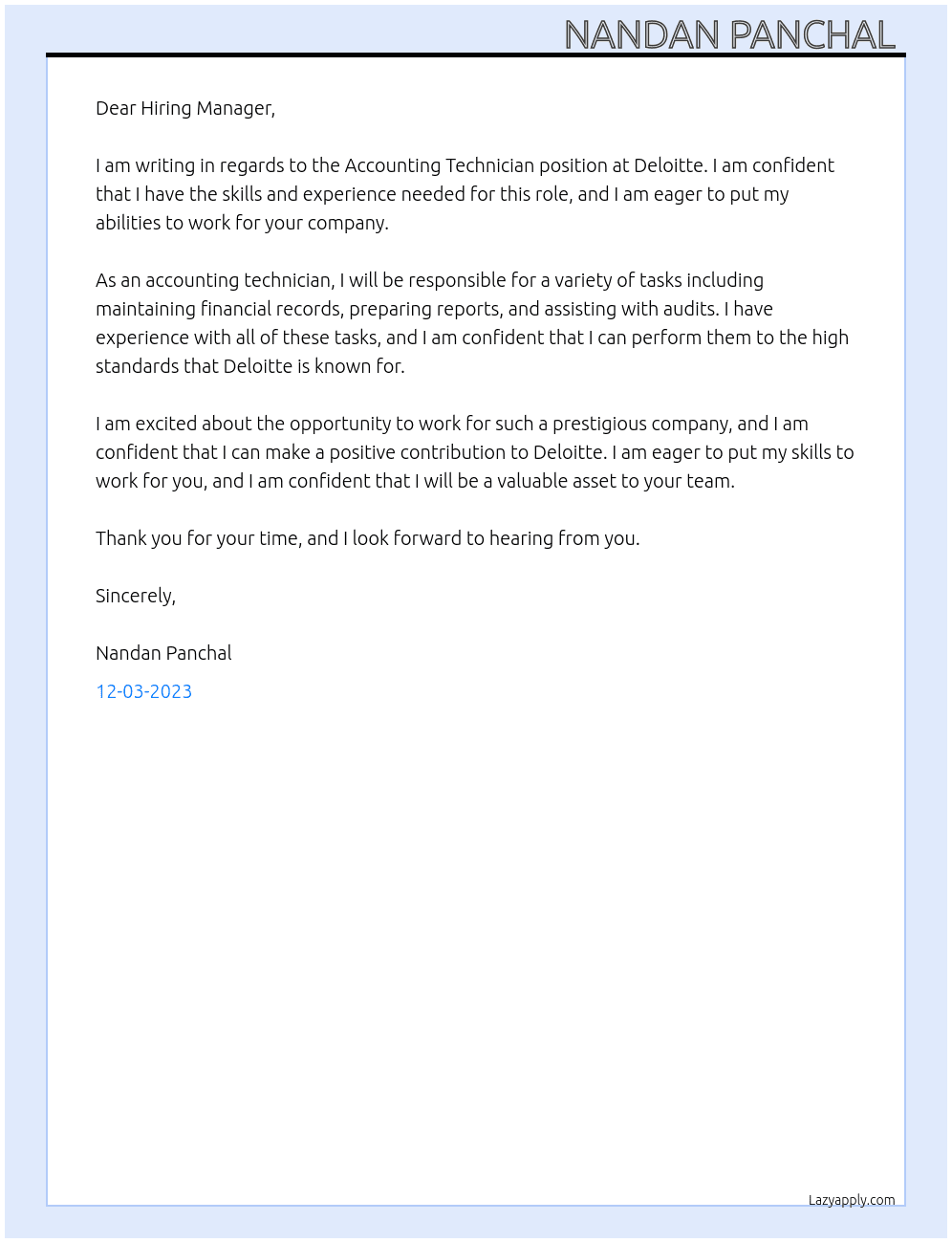 NANDAN PANCHAL

Dear Hiring Manager,

I am writing in regards to the Accounting Technician position at Deloitte. I am confident that I have the skills and experience needed for this role, and I am eager to put my abilities to work for your company.

As an accounting technician, I will be responsible for a variety of tasks including maintaining financial records, preparing reports, and assisting with audits. I have experience with all of these tasks, and I am confident that I can perform them to the high standards that Deloitte is known for.

I am excited about the opportunity to work for such a prestigious company, and I am confident that I can make a positive contribution to Deloitte. I am eager to put my skills to work for you, and I am confident that I will be a valuable asset to your team.

Thank you for your time, and I look forward to hearing from you.

Sincerely,

Nandan Panchal

12-03-2023

Lazyapply.com